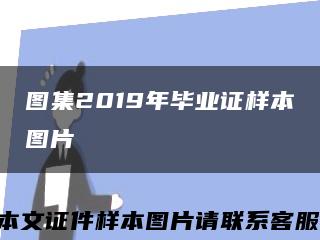 图集2019年毕业证样本图片

本文证件样本图片请联系客服